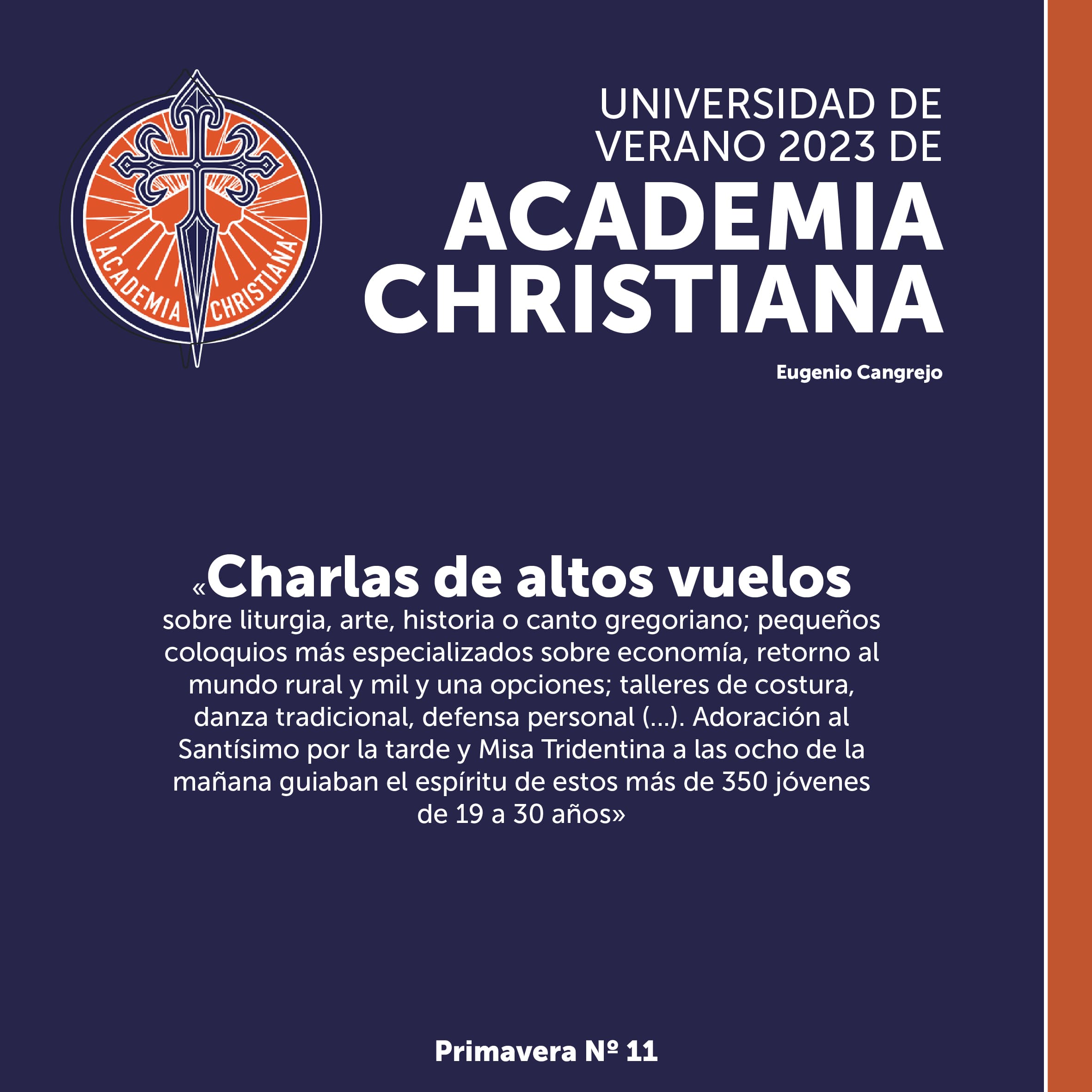 ACADEMIA CHRISTIANA

UNIVERSIDAD DE VERANO 2023 DE ACADEMIA CHRISTIANA

Eugenio Cangrejo

«Charlas de altos vuelos sobre liturgia, arte, historia o canto gregoriano; pequeños coloquios más especializados sobre economía, retorno al mundo rural y mil y una opciones; talleres de costura, danza tradicional, defensa personal (...). Adoración al Santísimo por la tarde y Misa Tridentina a las ocho de la mañana guiaban el espíritu de estos más de 350 jóvenes de 19 a 30 años»

Primavera Nº 11